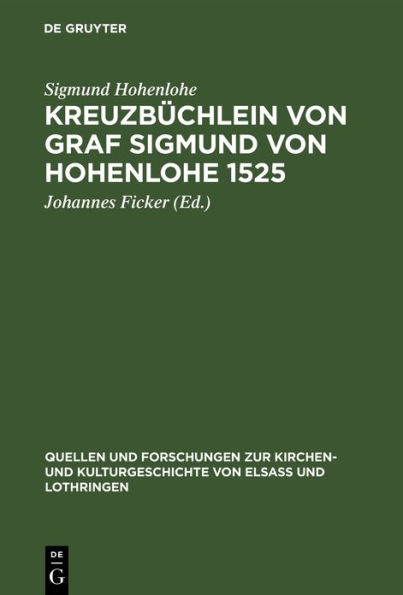 DE GRUYTER

Sigmund Hohenlohe

KREUZBÜCHLEIN VON GRAF SIGMUND VON HOHENLOHE 1525

Johannes Ficker (Ed.)

QUELLEN UND FORSCHUNGEN ZUR KIRCHEN- UND KULTURGESCHICHTE VON ELSASS UND LOTHRINGEN

DE G